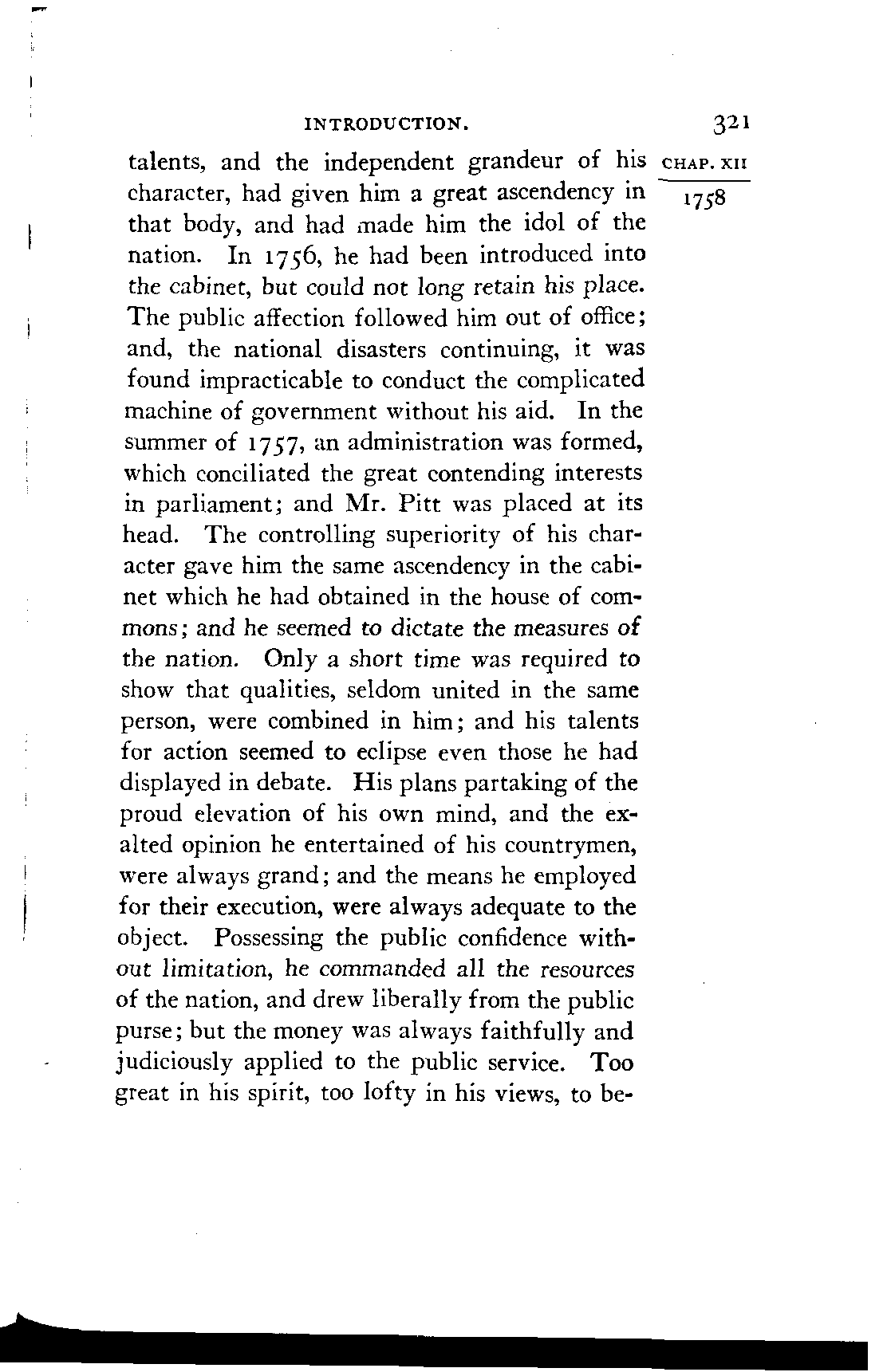 INTRODUCTION. 321

CHAP. XII
1758

talents, and the independent grandeur of his character, had given him a great ascendency in that body, and had made him the idol of the nation. In 1756, he had been introduced into the cabinet, but could not long retain his place. The public affection followed him out of office; and, the national disasters continuing, it was found impracticable to conduct the complicated machine of government without his aid. In the summer of 1757, an administration was formed, which conciliated the great contending interests in parliament; and Mr. Pitt was placed at its head. The controlling superiority of his character gave him the same ascendency in the cabinet which he had obtained in the house of commons; and he seemed to dictate the measures of the nation. Only a short time was required to show that qualities, seldom united in the same person, were combined in him; and his talents for action seemed to eclipse even those he had displayed in debate. His plans partaking of the proud elevation of his own mind, and the exalted opinion he entertained of his countrymen, were always grand; and the means he employed for their execution, were always adequate to the object. Possessing the public confidence without limitation, he commanded all the resources of the nation, and drew liberally from the public purse; but the money was always faithfully and judiciously applied to the public service. Too great in his spirit, too lofty in his views, to be-